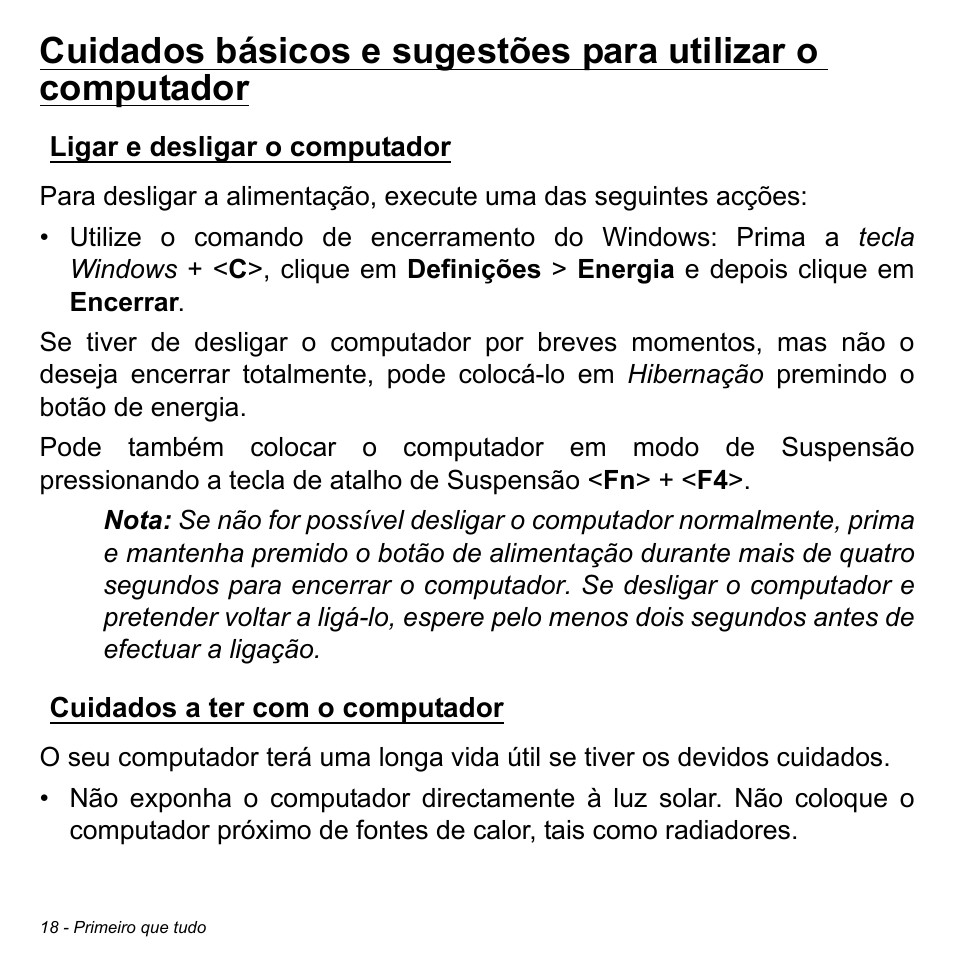 Cuidados básicos e sugestões para utilizar o computador

Ligar e desligar o computador

Para desligar a alimentação, execute uma das seguintes acções:

• Utilize o comando de encerramento do Windows: Prima a tecla Windows + <C>, clique em Definições > Energia e depois clique em Encerrar.

Se tiver de desligar o computador por breves momentos, mas não o deseja encerrar totalmente, pode colocá-lo em Hibernação premindo o botão de energia.

Pode também colocar o computador em modo de Suspensão pressionando a tecla de atalho de Suspensão <Fn> + <F4>.

Nota: Se não for possível desligar o computador normalmente, prima e mantenha premido o botão de alimentação durante mais de quatro segundos para encerrar o computador. Se desligar o computador e pretender voltar a ligá-lo, espere pelo menos dois segundos antes de efectuar a ligação.

Cuidados a ter com o computador

O seu computador terá uma longa vida útil se tiver os devidos cuidados.

• Não exponha o computador directamente à luz solar. Não coloque o computador próximo de fontes de calor, tais como radiadores.

18 - Primeiro que tudo